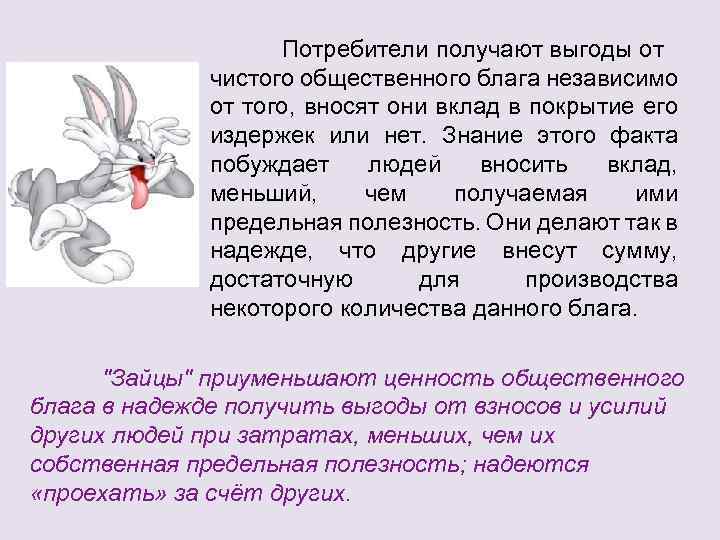 Потребители получают выгоды от чистого общественного блага независимо от того, вносят они вклад в покрытие его издержек или нет. Знание этого факта побуждает людей вносить вклад, меньший, чем получаемая ими предельная полезность. Они делают так в надежде, что другие внесут сумму, достаточную для производства некоторого количества данного блага.

"Зайцы" приуменьшают ценность общественного блага в надежде получить выгоды от взносов и усилий других людей при затратах, меньших, чем их собственная предельная полезность; надеются «проехать» за счёт других.